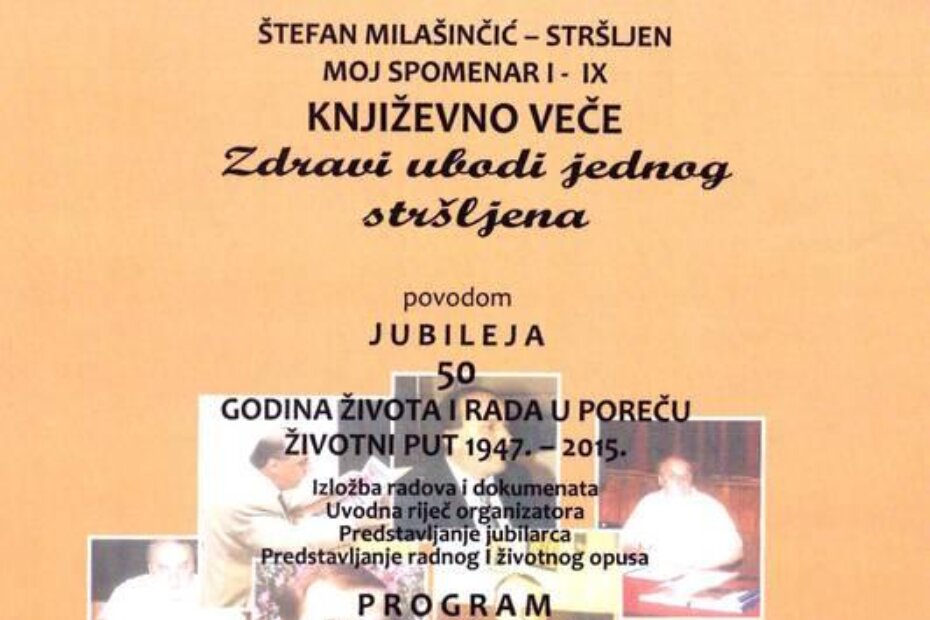 ŠTEFAN MILAŠINČIĆ – STRŠLJEN
MOJ SPOMENAR I - IX
KNJIŽEVNO VEČE
Zdravi ubodi jednog stršljena

povodom
JUBILEJA
50
GODINA ŽIVOTA I RADA U POREČU
ŽIVOTNI PUT 1947. – 2015.
Izložba radova i dokumenata
Uvodna riječ organizatora
Predstavljanje jubilarca
Predstavljanje radnog I životnog opusa

PROGRAM